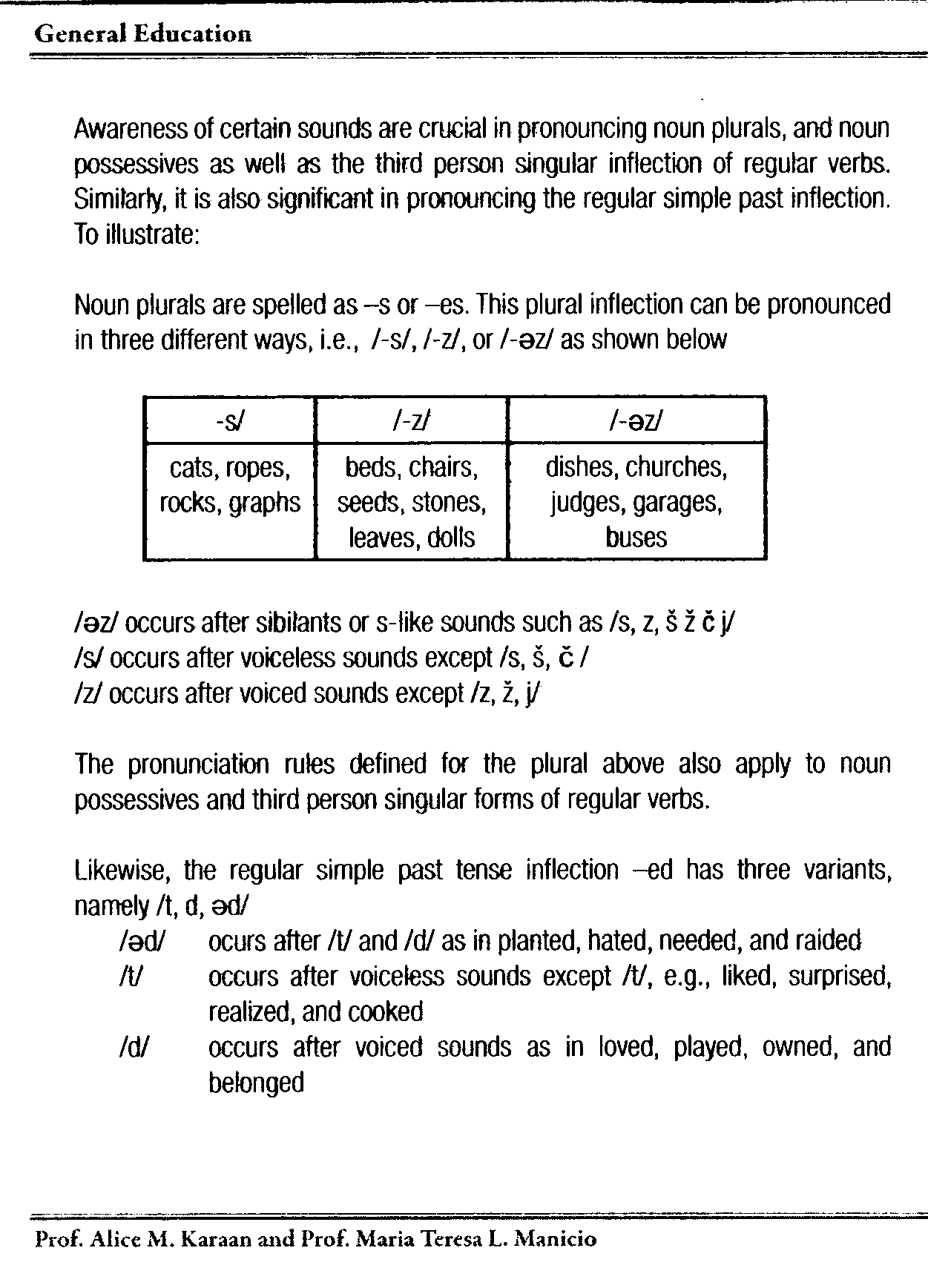 General Education

Awareness of certain sounds are crucial in pronouncing noun plurals, and noun possessives as well as the third person singular inflection of regular verbs. Similarly, it is also significant in pronouncing the regular simple past inflection. To illustrate:

Noun plurals are spelled as –s or –es. This plural inflection can be pronounced in three different ways, i.e., /-s/, /-z/, or /-əz/ as shown below

| -s/ | /-z/ | /-əz/ |
|---|---|---|
| cats, ropes, rocks, graphs | beds, chairs, seeds, stones, leaves, dolls | dishes, churches, judges, garages, buses |

/əz/ occurs after sibilants or s-like sounds such as /s, z, š ž č j/
/s/ occurs after voiceless sounds except /s, š, č /
/z/ occurs after voiced sounds except /z, ž, j/

The pronunciation rules defined for the plural above also apply to noun possessives and third person singular forms of regular verbs.

Likewise, the regular simple past tense inflection –ed has three variants, namely /t, d, əd/
/əd/ ocurs after /t/ and /d/ as in planted, hated, needed, and raided
/t/ occurs after voiceless sounds except /t/, e.g., liked, surprised, realized, and cooked
/d/ occurs after voiced sounds as in loved, played, owned, and belonged

Prof. Alice M. Karaan and Prof. Maria Teresa L. Manicio